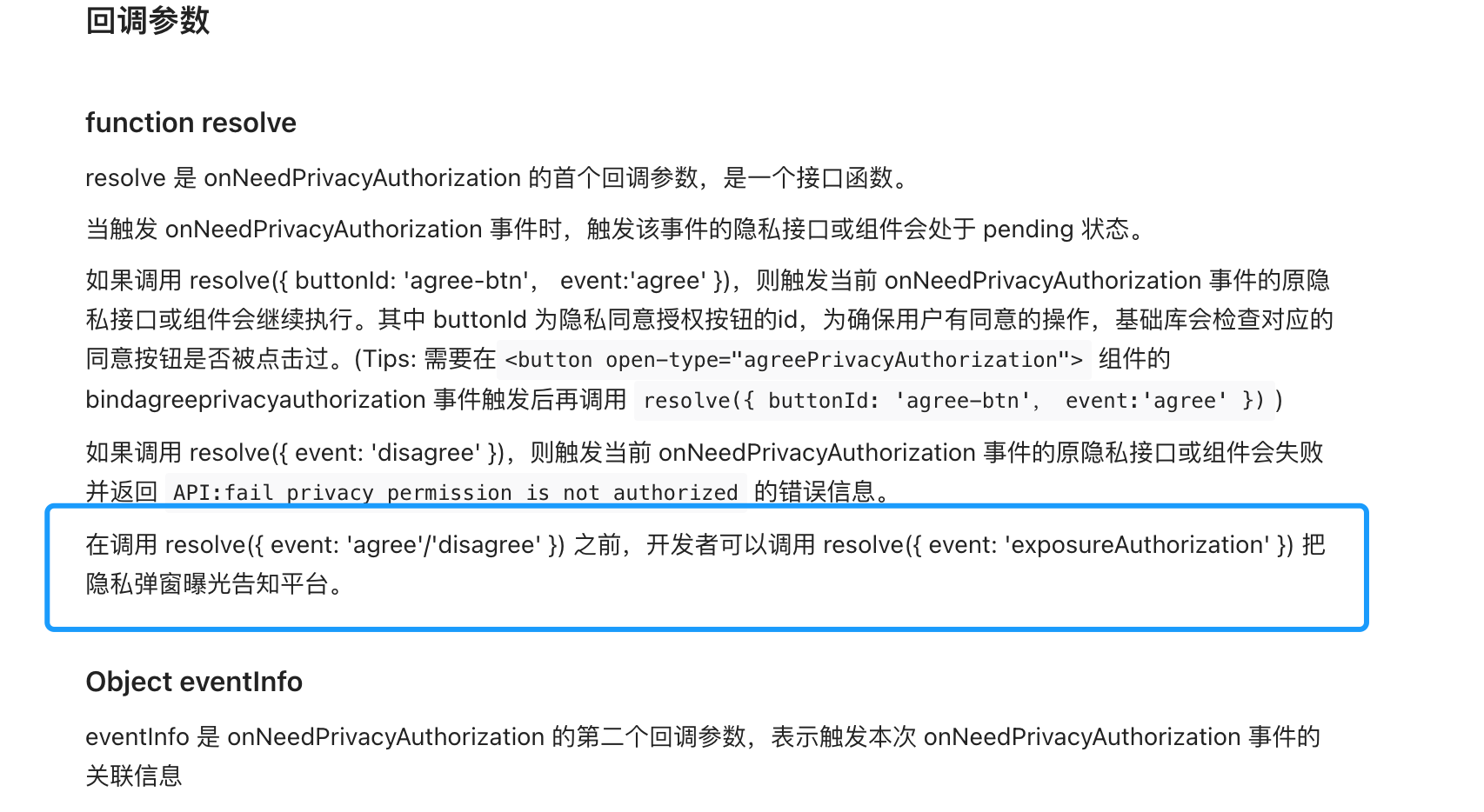 回调参数

function resolve

resolve 是 onNeedPrivacyAuthorization 的首个回调参数，是一个接口函数。

当触发 onNeedPrivacyAuthorization 事件时，触发该事件的隐私接口或组件会处于 pending 状态。

如果调用 resolve({ buttonId: 'agree-btn'， event:'agree' })，则触发当前 onNeedPrivacyAuthorization 事件的原隐私接口或组件会继续执行。其中 buttonId 为隐私同意授权按钮的id，为确保用户有同意的操作，基础库会检查对应的同意按钮是否被点击过。(Tips: 需要在 <button open-type="agreePrivacyAuthorization"> 组件的 bindagreeprivacyauthorization 事件触发后再调用 resolve({ buttonId: 'agree-btn'， event:'agree' }) )

如果调用 resolve({ event: 'disagree' })，则触发当前 onNeedPrivacyAuthorization 事件的原隐私接口或组件会失败并返回 API:fail privacy permission is not authorized 的错误信息。

在调用 resolve({ event: 'agree'/'disagree' }) 之前，开发者可以调用 resolve({ event: 'exposureAuthorization' }) 把隐私弹窗曝光告知平台。

Object eventInfo

eventInfo 是 onNeedPrivacyAuthorization 的第二个回调参数，表示触发本次 onNeedPrivacyAuthorization 事件的关联信息